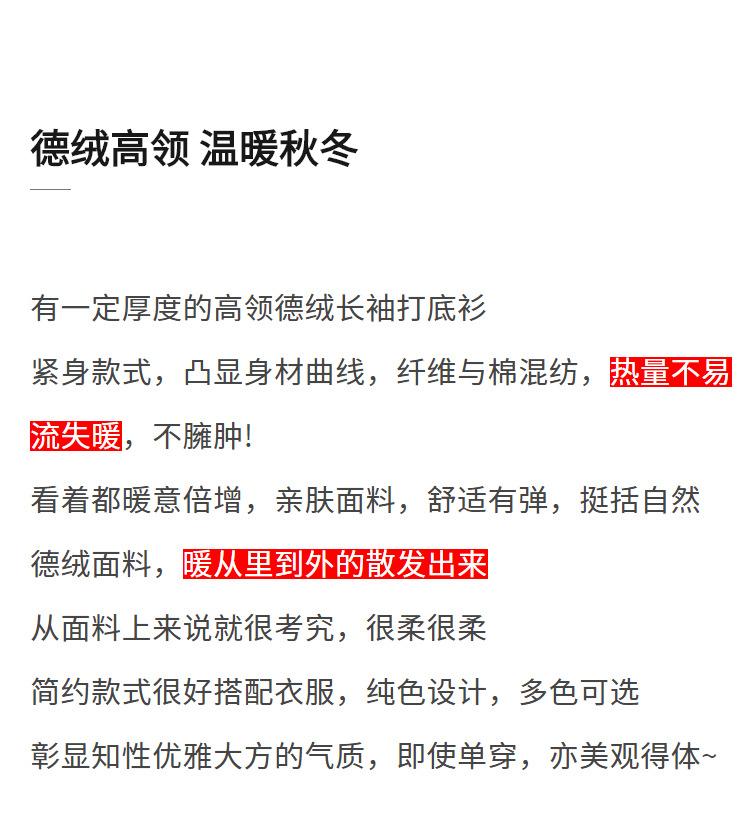 德绒高领 温暖秋冬

有一定厚度的高领德绒长袖打底衫

紧身款式，凸显身材曲线，纤维与棉混纺，热量不易流失暖，不臃肿!

看着都暖意倍增，亲肤面料，舒适有弹，挺括自然

德绒面料，暖从里到外的散发出来

从面料上来说就很考究，很柔很柔

简约款式很好搭配衣服，纯色设计，多色可选

彰显知性优雅大方的气质，即使单穿，亦美观得体~